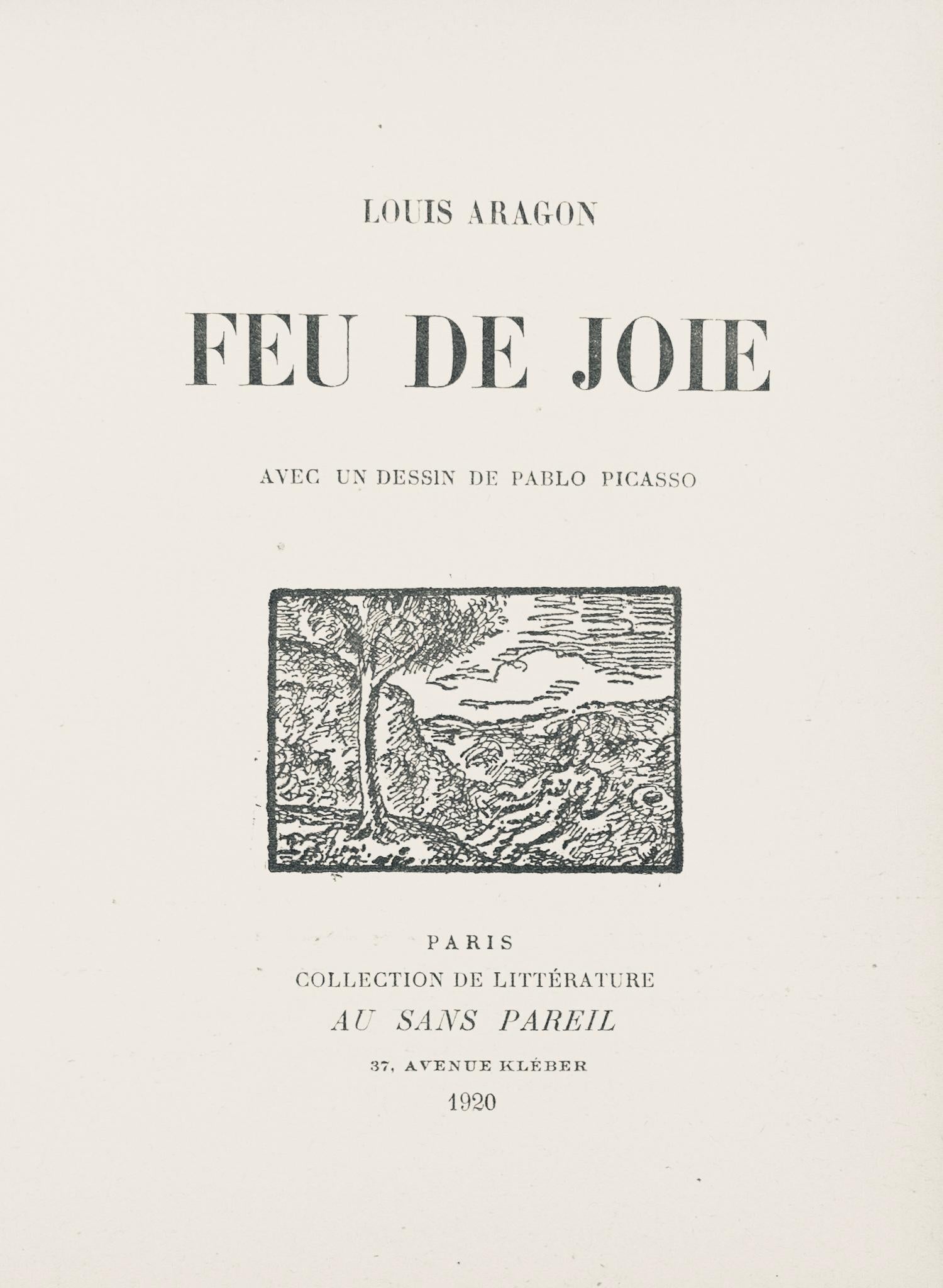 LOUIS ARAGON

FEU DE JOIE

AVEC UN DESSIN DE PABLO PICASSO

PARIS
COLLECTION DE LITTÉRATURE
AU SANS PAREIL
37, AVENUE KLÉBER
1920